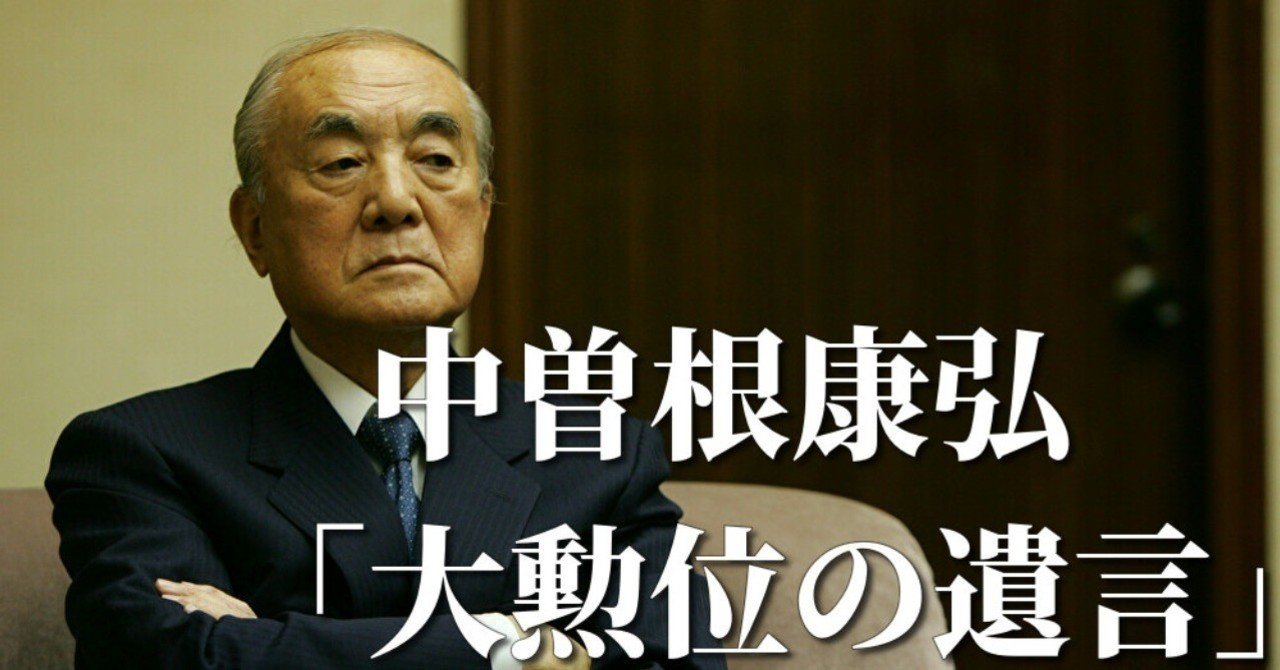 中曽根康弘
「大勲位の遺言」